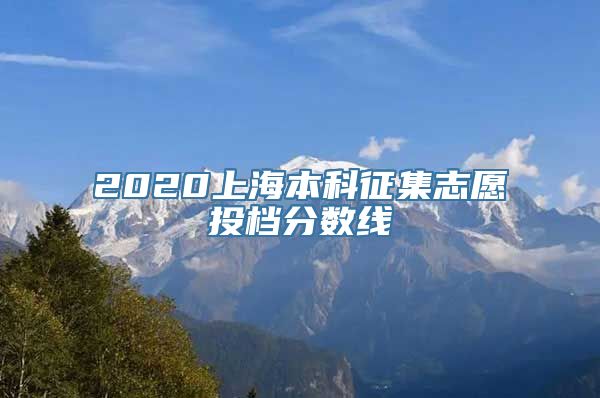 2020上海本科征集志愿投档分数线